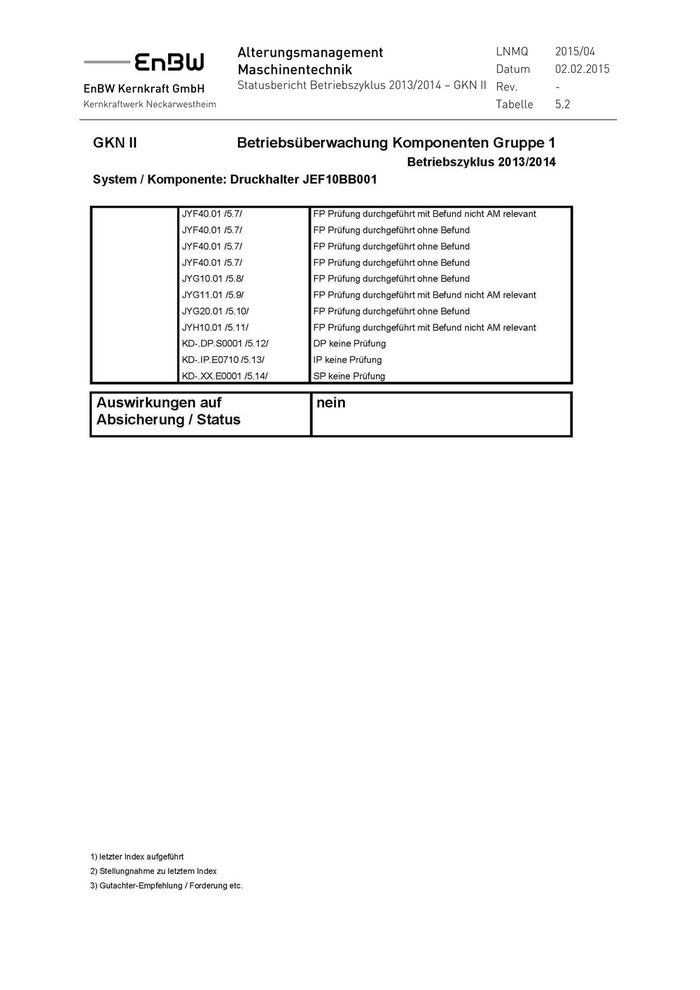 EnBW
EnBW Kernkraft GmbH
Kernkraftwerk Neckarwestheim

Alterungsmanagement
Maschinentechnik
Statusbericht Betriebszyklus 2013/2014 – GKN II

| LNMQ | 2015/04 |
|---|---|
| Datum | 02.02.2015 |
| Rev. | - |
| Tabelle | 5.2 |

GKN II Betriebsüberwachung Komponenten Gruppe 1
Betriebszyklus 2013/2014
System / Komponente: Druckhalter JEF10BB001

| | | |
|---|---|---|
| | JYF40.01 /5.7/ | FP Prüfung durchgeführt mit Befund nicht AM relevant |
| | JYF40.01 /5.7/ | FP Prüfung durchgeführt ohne Befund |
| | JYF40.01 /5.7/ | FP Prüfung durchgeführt ohne Befund |
| | JYF40.01 /5.7/ | FP Prüfung durchgeführt ohne Befund |
| | JYG10.01 /5.8/ | FP Prüfung durchgeführt ohne Befund |
| | JYG11.01 /5.9/ | FP Prüfung durchgeführt mit Befund nicht AM relevant |
| | JYG20.01 /5.10/ | FP Prüfung durchgeführt ohne Befund |
| | JYH10.01 /5.11/ | FP Prüfung durchgeführt mit Befund nicht AM relevant |
| | KD-.DP.S0001 /5.12/ | DP keine Prüfung |
| | KD-.IP.E0710 /5.13/ | IP keine Prüfung |
| | KD-.XX.E0001 /5.14/ | SP keine Prüfung |

| Auswirkungen auf Absicherung / Status | nein |
|---|---|

1) letzter Index aufgeführt
2) Stellungnahme zu letztem Index
3) Gutachter-Empfehlung / Forderung etc.